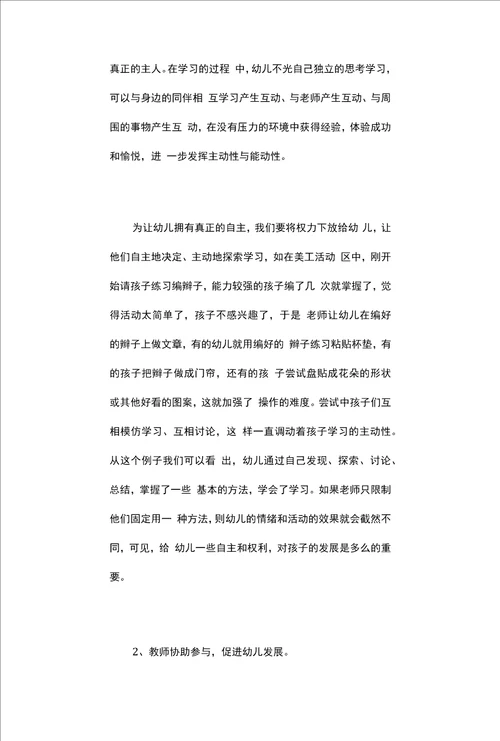 真正的主人。在学习的过程 中，幼儿不光自己独立的思考学习，可以与身边的同伴相 互学习产生互动、与老师产生互动、与周围的事物产生互 动，在没有压力的环境中获得经验，体验成功和愉悦，进 一步发挥主动性与能动性。

为让幼儿拥有真正的自主，我们要将权力下放给幼 儿，让他们自主地决定、主动地探索学习，如在美工活动 区中，刚开始请孩子练习编辫子，能力较强的孩子编了几 次就掌握了，觉得活动太简单了，孩子不感兴趣了，于是 老师让幼儿在编好的辫子上做文章，有的幼儿就用编好的 辫子练习粘贴杯垫，有的孩子把辫子做成门帘，还有的孩 子尝试盘贴成花朵的形状或其他好看的图案，这就加强了 操作的难度。尝试中孩子们互相模仿学习、互相讨论，这 样一直调动着孩子学习的主动性。从这个例子我们可以看 出，幼儿通过自己发现、探索、讨论、总结，掌握了一些 基本的方法，学会了学习。如果老师只限制他们固定用一 种方法，则幼儿的情绪和活动的效果就会截然不同，可见，给 幼儿一些自主和权利，对孩子的发展是多么的重要。

2、教师协助参与，促进幼儿发展。